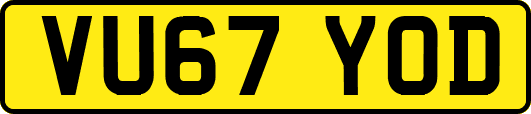 VU67 YOD